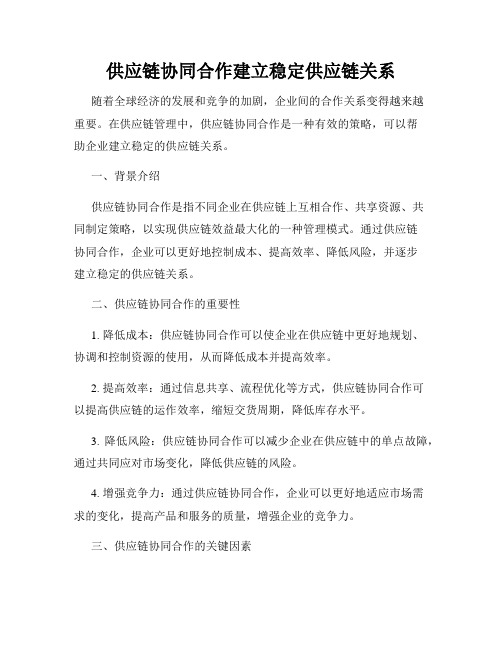 供应链协同合作建立稳定供应链关系

随着全球经济的发展和竞争的加剧，企业间的合作关系变得越来越重要。在供应链管理中，供应链协同合作是一种有效的策略，可以帮助企业建立稳定的供应链关系。

一、背景介绍

供应链协同合作是指不同企业在供应链上互相合作、共享资源、共同制定策略，以实现供应链效益最大化的一种管理模式。通过供应链协同合作，企业可以更好地控制成本、提高效率、降低风险，并逐步建立稳定的供应链关系。

二、供应链协同合作的重要性

1. 降低成本：供应链协同合作可以使企业在供应链中更好地规划、协调和控制资源的使用，从而降低成本并提高效率。

2. 提高效率：通过信息共享、流程优化等方式，供应链协同合作可以提高供应链的运作效率，缩短交货周期，降低库存水平。

3. 降低风险：供应链协同合作可以减少企业在供应链中的单点故障，通过共同应对市场变化，降低供应链的风险。

4. 增强竞争力：通过供应链协同合作，企业可以更好地适应市场需求的变化，提高产品和服务的质量，增强企业的竞争力。

三、供应链协同合作的关键因素